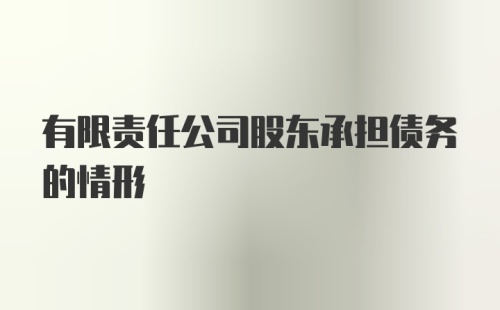 有限责任公司股东承担债务的情形